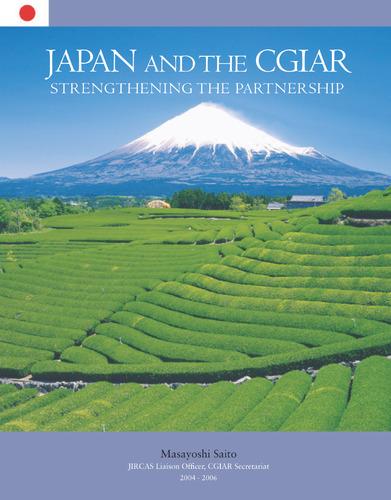 JAPAN AND THE CGIAR
STRENGTHENING THE PARTNERSHIP

Masayoshi Saito
JIRCAS Liaison Officer, CGIAR Secretariat
2004 - 2006